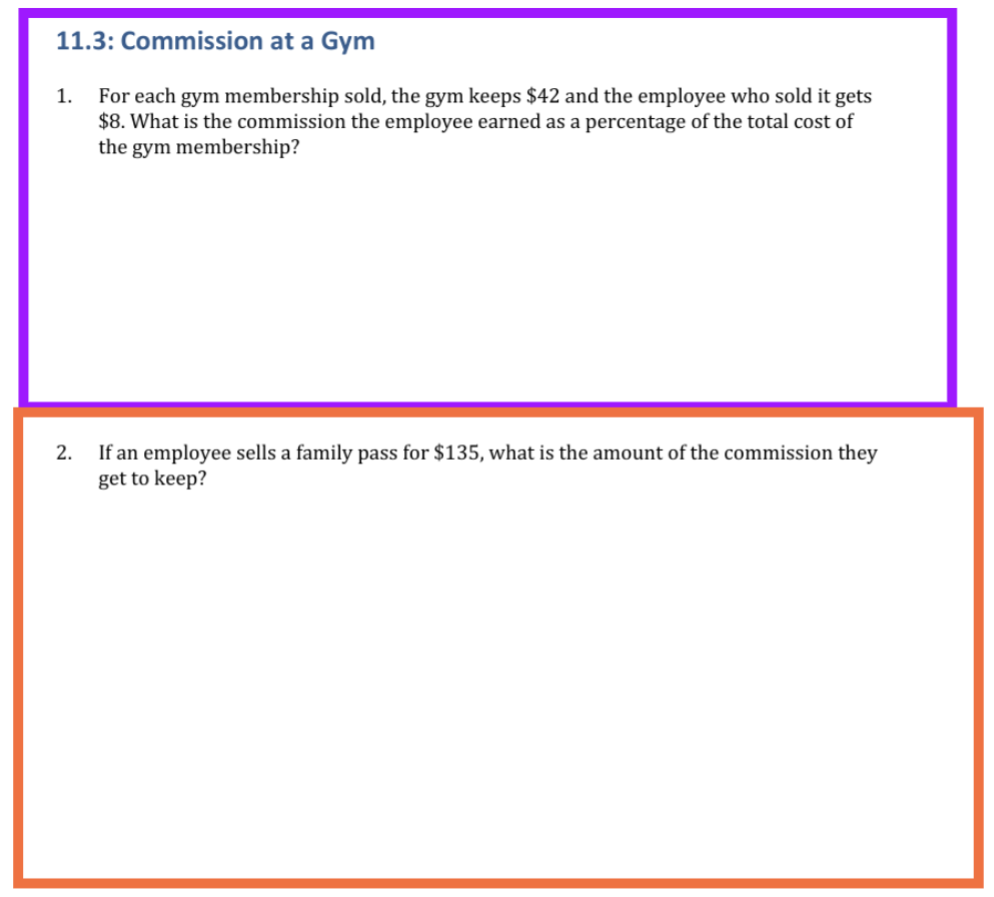 11.3: Commission at a Gym

1. For each gym membership sold, the gym keeps $42 and the employee who sold it gets $8. What is the commission the employee earned as a percentage of the total cost of the gym membership?

2. If an employee sells a family pass for $135, what is the amount of the commission they get to keep?